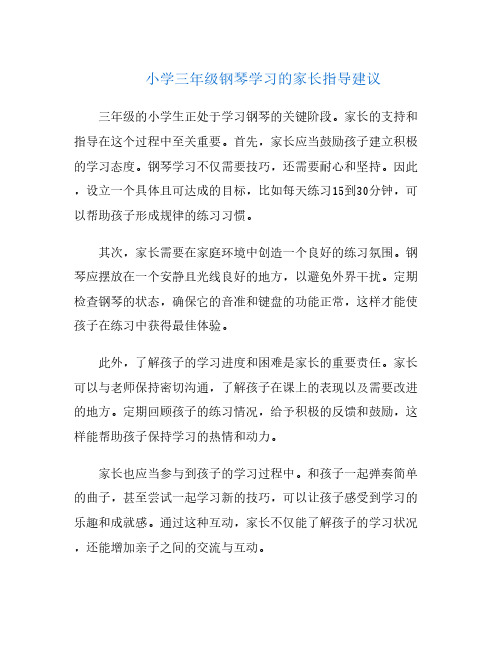 小学三年级钢琴学习的家长指导建议

三年级的小学生正处于学习钢琴的关键阶段。家长的支持和指导在这个过程中至关重要。首先，家长应当鼓励孩子建立积极的学习态度。钢琴学习不仅需要技巧，还需要耐心和坚持。因此，设立一个具体且可达成的目标，比如每天练习15到30分钟，可以帮助孩子形成规律的练习习惯。

其次，家长需要在家庭环境中创造一个良好的练习氛围。钢琴应摆放在一个安静且光线良好的地方，以避免外界干扰。定期检查钢琴的状态，确保它的音准和键盘的功能正常，这样才能使孩子在练习中获得最佳体验。

此外，了解孩子的学习进度和困难是家长的重要责任。家长可以与老师保持密切沟通，了解孩子在课上的表现以及需要改进的地方。定期回顾孩子的练习情况，给予积极的反馈和鼓励，这样能帮助孩子保持学习的热情和动力。

家长也应当参与到孩子的学习过程中。和孩子一起弹奏简单的曲子，甚至尝试一起学习新的技巧，可以让孩子感受到学习的乐趣和成就感。通过这种互动，家长不仅能了解孩子的学习状况，还能增加亲子之间的交流与互动。